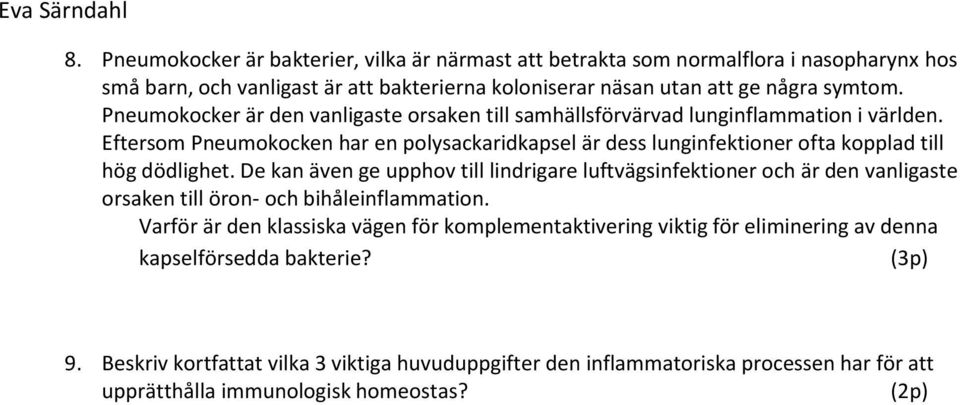 Eva Särndahl

8. Pneumokocker är bakterier, vilka är närmast att betrakta som normalflora i nasopharynx hos små barn, och vanligast är att bakterierna koloniserar näsan utan att ge några symtom. Pneumokocker är den vanligaste orsaken till samhällsförvärvad lunginflammation i världen. Eftersom Pneumokocken har en polysackaridkapsel är dess lunginfektioner ofta kopplad till hög dödlighet. De kan även ge upphov till lindrigare luftvägsinfektioner och är den vanligaste orsaken till öron- och bihåleinflammation.
Varför är den klassiska vägen för komplementaktivering viktig för eliminering av denna kapselförsedda bakterie? (3p)

9. Beskriv kortfattat vilka 3 viktiga huvuduppgifter den inflammatoriska processen har för att upprätthålla immunologisk homeostas? (2p)